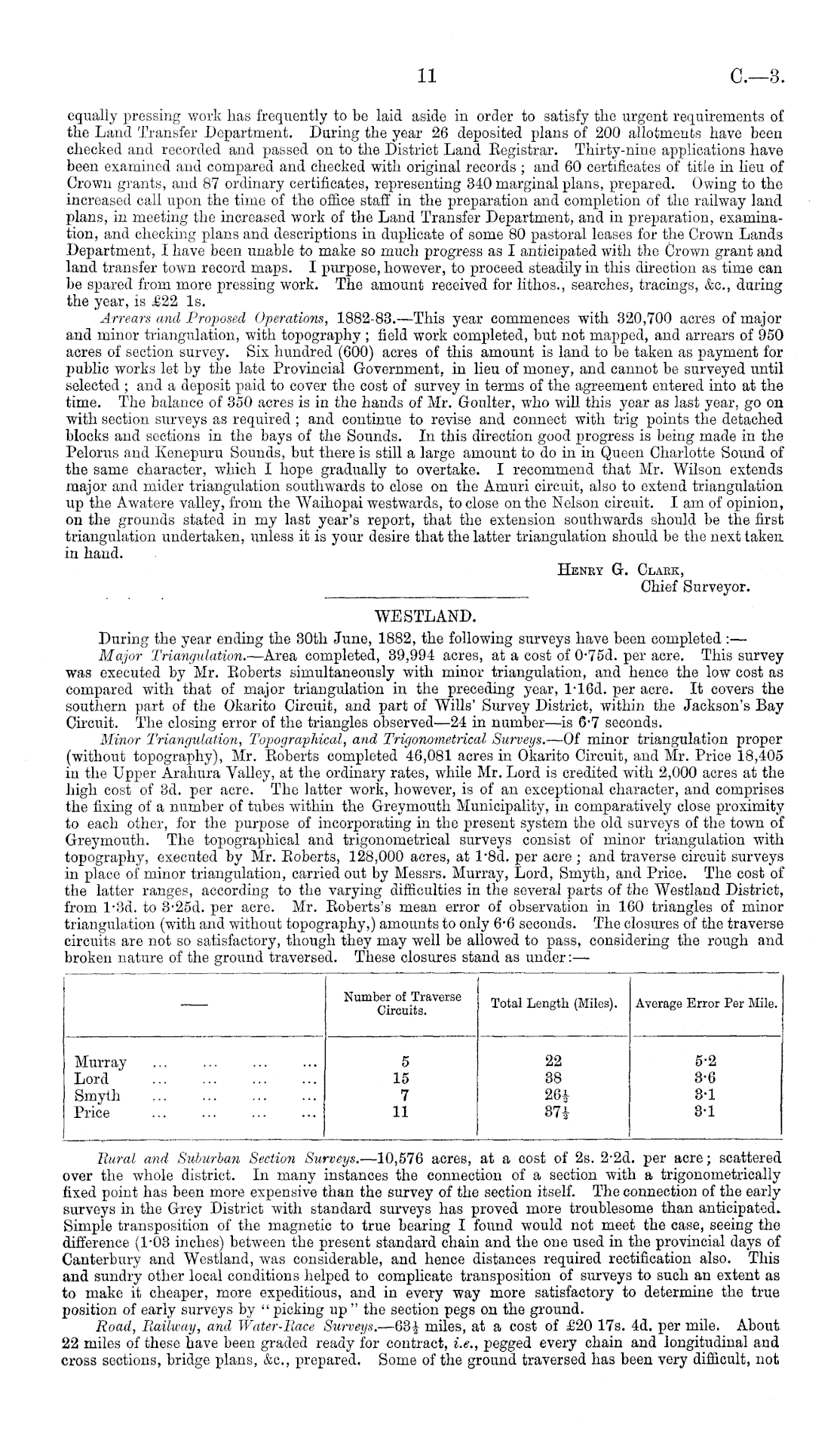 11 C.—3.

equally pressing work has frequently to be laid aside in order to satisfy the urgent requirements of the Land Transfer Department. During the year 26 deposited plans of 200 allotments have been checked and recorded and passed on to the District Land Registrar. Thirty-nine applications have been examined and compared and checked with original records; and 60 certificates of title in lieu of Crown grants, and 87 ordinary certificates, representing 340 marginal plans, prepared. Owing to the increased call upon the time of the office staff in the preparation and completion of the railway land plans, in meeting the increased work of the Land Transfer Department, and in preparation, examination, and checking plans and descriptions in duplicate of some 80 pastoral leases for the Crown Lands Department, I have been unable to make so much progress as I anticipated with the Crown grant and land transfer town record maps. I purpose, however, to proceed steadily in this direction as time can be spared from more pressing work. The amount received for lithos., searches, tracings, &c., during the year, is £22 1s.

Arrears and Proposed Operations, 1882-83.—This year commences with 320,700 acres of major and minor triangulation, with topography; field work completed, but not mapped, and arrears of 950 acres of section survey. Six hundred (600) acres of this amount is land to be taken as payment for public works let by the late Provincial Government, in lieu of money, and cannot be surveyed until selected; and a deposit paid to cover the cost of survey in terms of the agreement entered into at the time. The balance of 350 acres is in the hands of Mr. Goulter, who will this year as last year, go on with section surveys as required; and continue to revise and connect with trig points the detached blocks and sections in the bays of the Sounds. In this direction good progress is being made in the Pelorus and Kenepuru Sounds, but there is still a large amount to do in in Queen Charlotte Sound of the same character, which I hope gradually to overtake. I recommend that Mr. Wilson extends major and mider triangulation southwards to close on the Amuri circuit, also to extend triangulation up the Awatere valley, from the Waihopai westwards, to close on the Nelson circuit. I am of opinion, on the grounds stated in my last year's report, that the extension southwards should be the first triangulation undertaken, unless it is your desire that the latter triangulation should be the next taken in hand.

Henry G. Clark,
Chief Surveyor.

WESTLAND.

During the year ending the 30th June, 1882, the following surveys have been completed:—

Major Triangulation.—Area completed, 39,994 acres, at a cost of 0·75d. per acre. This survey was executed by Mr. Roberts simultaneously with minor triangulation, and hence the low cost as compared with that of major triangulation in the preceding year, 1·16d. per acre. It covers the southern part of the Okarito Circuit, and part of Wills' Survey District, within the Jackson's Bay Circuit. The closing error of the triangles observed—24 in number—is 6·7 seconds.

Minor Triangulation, Topographical, and Trigonometrical Surveys.—Of minor triangulation proper (without topography), Mr. Roberts completed 46,081 acres in Okarito Circuit, and Mr. Price 18,405 in the Upper Arahura Valley, at the ordinary rates, while Mr. Lord is credited with 2,000 acres at the high cost of 3d. per acre. The latter work, however, is of an exceptional character, and comprises the fixing of a number of tubes within the Greymouth Municipality, in comparatively close proximity to each other, for the purpose of incorporating in the present system the old surveys of the town of Greymouth. The topographical and trigonometrical surveys consist of minor triangulation with topography, executed by Mr. Roberts, 128,000 acres, at 1·8d. per acre; and traverse circuit surveys in place of minor triangulation, carried out by Messrs. Murray, Lord, Smyth, and Price. The cost of the latter ranges, according to the varying difficulties in the several parts of the Westland District, from 1·3d. to 3·25d. per acre. Mr. Roberts's mean error of observation in 160 triangles of minor triangulation (with and without topography,) amounts to only 6·6 seconds. The closures of the traverse circuits are not so satisfactory, though they may well be allowed to pass, considering the rough and broken nature of the ground traversed. These closures stand as under:—

| — | Number of Traverse Circuits. | Total Length (Miles). | Average Error Per Mile. |
|---|---|---|---|
| Murray ... ... ... ... | 5 | 22 | 5·2 |
| Lord ... ... ... ... | 15 | 38 | 3·6 |
| Smyth ... ... ... ... | 7 | $26\frac{1}{2}$ | 3·1 |
| Price ... ... ... ... | 11 | $37\frac{1}{2}$ | 3·1 |

Rural and Suburban Section Surveys.—10,576 acres, at a cost of 2s. 2·2d. per acre; scattered over the whole district. In many instances the connection of a section with a trigonometrically fixed point has been more expensive than the survey of the section itself. The connection of the early surveys in the Grey District with standard surveys has proved more troublesome than anticipated. Simple transposition of the magnetic to true bearing I found would not meet the case, seeing the difference (1·03 inches) between the present standard chain and the one used in the provincial days of Canterbury and Westland, was considerable, and hence distances required rectification also. This and sundry other local conditions helped to complicate transposition of surveys to such an extent as to make it cheaper, more expeditious, and in every way more satisfactory to determine the true position of early surveys by "picking up" the section pegs on the ground.

Road, Railway, and Water-Race Surveys.—$63\frac{1}{2}$ miles, at a cost of £20 17s. 4d. per mile. About 22 miles of these have been graded ready for contract, i.e., pegged every chain and longitudinal and cross sections, bridge plans, &c., prepared. Some of the ground traversed has been very difficult, not